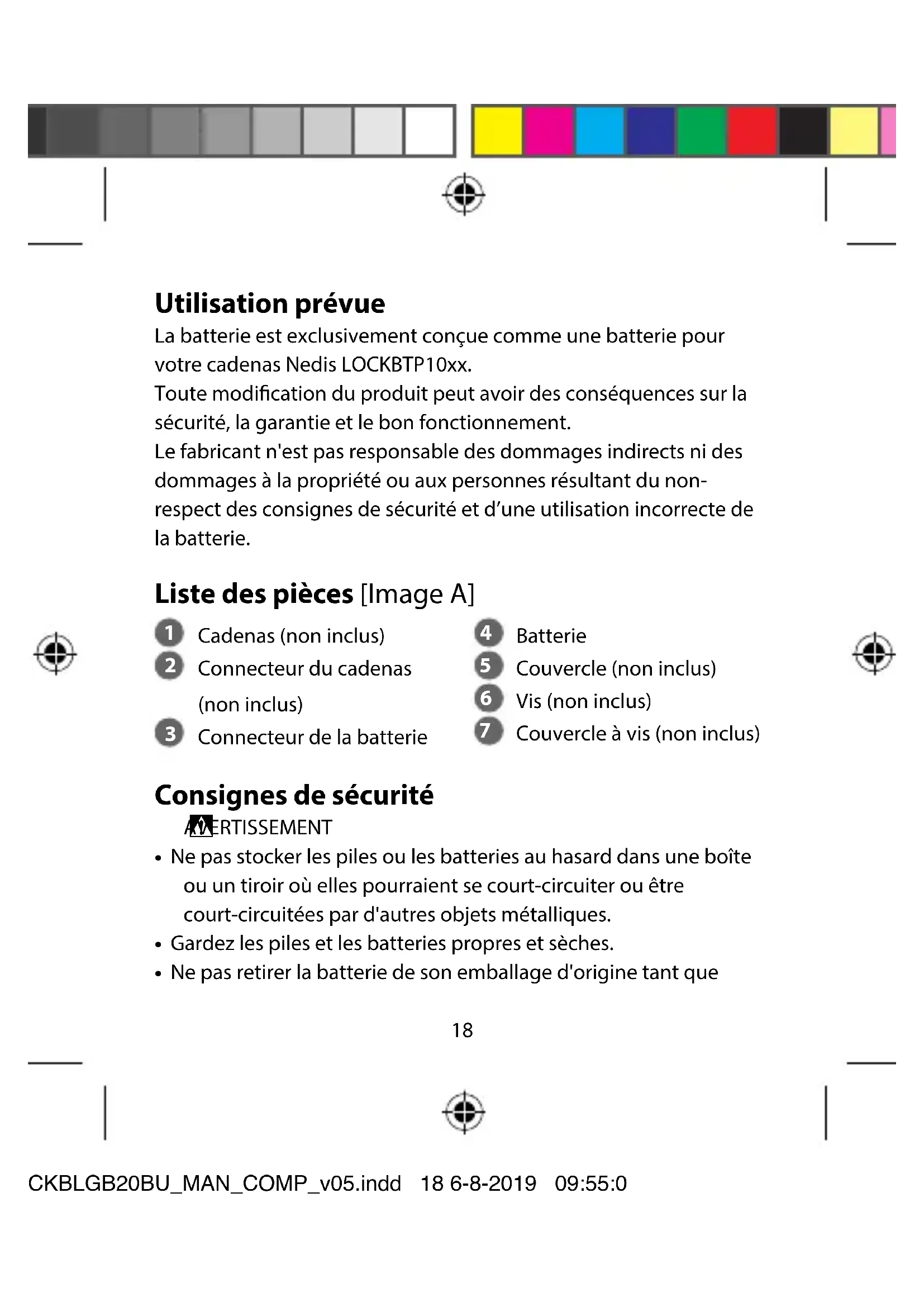 Utilisation prévue
La batterie est exclusivement conçue comme une batterie pour votre cadenas Nedis LOCKBTP10xx.
Toute modification du produit peut avoir des conséquences sur la sécurité, la garantie et le bon fonctionnement.
Le fabricant n'est pas responsable des dommages indirects ni des dommages à la propriété ou aux personnes résultant du non-respect des consignes de sécurité et d'une utilisation incorrecte de la batterie.

Liste des pièces [Image A]

1 Cadenas (non inclus)
2 Connecteur du cadenas (non inclus)
3 Connecteur de la batterie
4 Batterie
5 Couvercle (non inclus)
6 Vis (non inclus)
7 Couvercle à vis (non inclus)

Consignes de sécurité
AVERTISSEMENT
• Ne pas stocker les piles ou les batteries au hasard dans une boîte ou un tiroir où elles pourraient se court-circuiter ou être court-circuitées par d'autres objets métalliques.
• Gardez les piles et les batteries propres et sèches.
• Ne pas retirer la batterie de son emballage d'origine tant que

18

CKBLGB20BU_MAN_COMP_v05.indd 18 6-8-2019 09:55:0